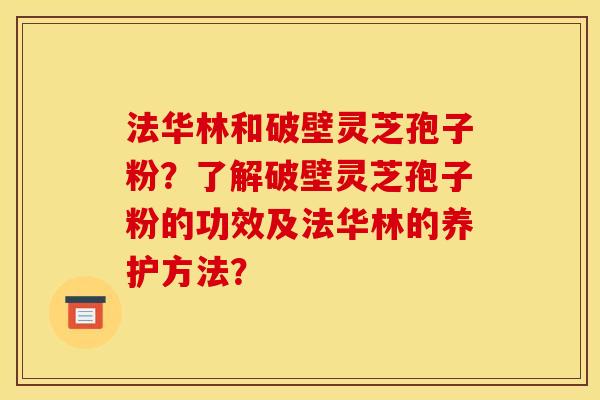 法华林和破壁灵芝孢子粉？了解破壁灵芝孢子粉的功效及法华林的养护方法？